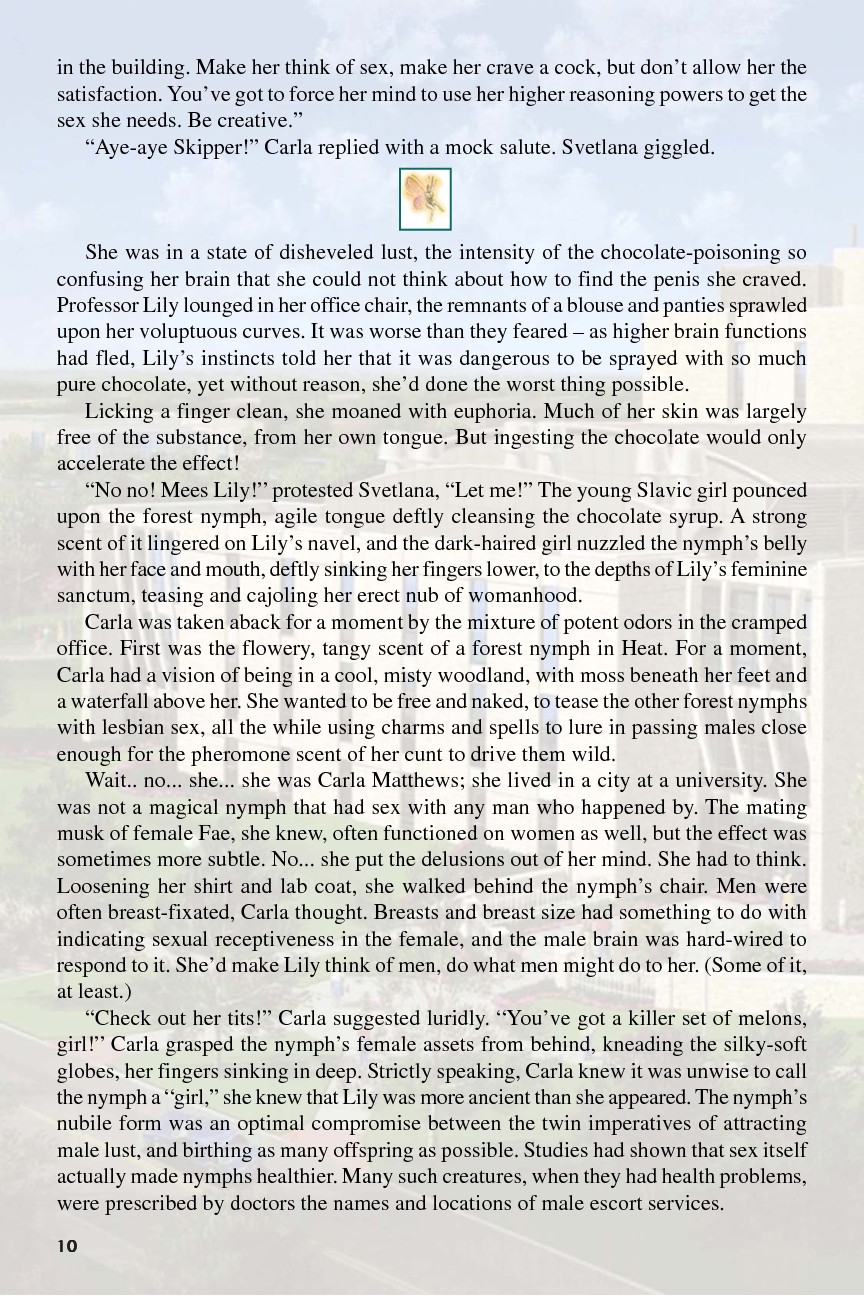 in the building. Make her think of sex, make her crave a cock, but don't allow her the satisfaction. You've got to force her mind to use her higher reasoning powers to get the sex she needs. Be creative."

"Aye-aye Skipper!" Carla replied with a mock salute. Svetlana giggled.

She was in a state of disheveled lust, the intensity of the chocolate-poisoning so confusing her brain that she could not think about how to find the penis she craved. Professor Lily lounged in her office chair, the remnants of a blouse and panties sprawled upon her voluptuous curves. It was worse than they feared – as higher brain functions had fled, Lily's instincts told her that it was dangerous to be sprayed with so much pure chocolate, yet without reason, she'd done the worst thing possible.

Licking a finger clean, she moaned with euphoria. Much of her skin was largely free of the substance, from her own tongue. But ingesting the chocolate would only accelerate the effect!

"No no! Mees Lily!" protested Svetlana, "Let me!" The young Slavic girl pounced upon the forest nymph, agile tongue deftly cleansing the chocolate syrup. A strong scent of it lingered on Lily's navel, and the dark-haired girl nuzzled the nymph's belly with her face and mouth, deftly sinking her fingers lower, to the depths of Lily's feminine sanctum, teasing and cajoling her erect nub of womanhood.

Carla was taken aback for a moment by the mixture of potent odors in the cramped office. First was the flowery, tangy scent of a forest nymph in Heat. For a moment, Carla had a vision of being in a cool, misty woodland, with moss beneath her feet and a waterfall above her. She wanted to be free and naked, to tease the other forest nymphs with lesbian sex, all the while using charms and spells to lure in passing males close enough for the pheromone scent of her cunt to drive them wild.

Wait.. no... she... she was Carla Matthews; she lived in a city at a university. She was not a magical nymph that had sex with any man who happened by. The mating musk of female Fae, she knew, often functioned on women as well, but the effect was sometimes more subtle. No... she put the delusions out of her mind. She had to think. Loosening her shirt and lab coat, she walked behind the nymph's chair. Men were often breast-fixated, Carla thought. Breasts and breast size had something to do with indicating sexual receptiveness in the female, and the male brain was hard-wired to respond to it. She'd make Lily think of men, do what men might do to her. (Some of it, at least.)

"Check out her tits!" Carla suggested luridly. "You've got a killer set of melons, girl!" Carla grasped the nymph's female assets from behind, kneading the silky-soft globes, her fingers sinking in deep. Strictly speaking, Carla knew it was unwise to call the nymph a "girl," she knew that Lily was more ancient than she appeared. The nymph's nubile form was an optimal compromise between the twin imperatives of attracting male lust, and birthing as many offspring as possible. Studies had shown that sex itself actually made nymphs healthier. Many such creatures, when they had health problems, were prescribed by doctors the names and locations of male escort services.

10